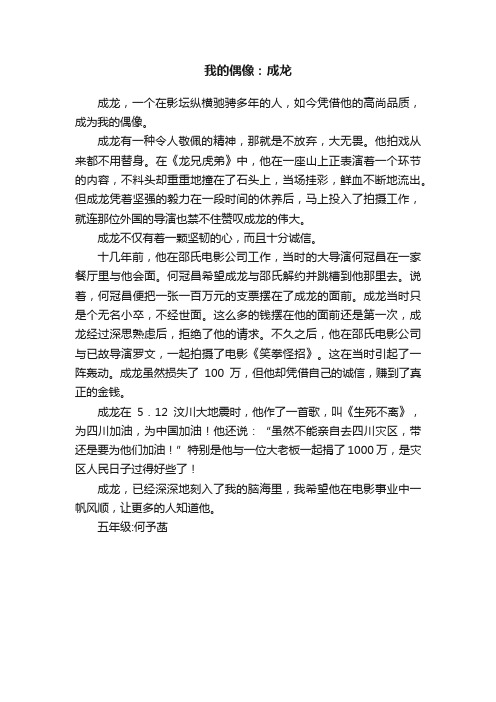 我的偶像：成龙

成龙，一个在影坛纵横驰骋多年的人，如今凭借他的高尚品质，成为我的偶像。

成龙有一种令人敬佩的精神，那就是不放弃，大无畏。他拍戏从来都不用替身。在《龙兄虎弟》中，他在一座山上正表演着一个环节的内容，不料头却重重地撞在了石头上，当场挂彩，鲜血不断地流出。但成龙凭着坚强的毅力在一段时间的休养后，马上投入了拍摄工作，就连那位外国的导演也禁不住赞叹成龙的伟大。

成龙不仅有着一颗坚韧的心，而且十分诚信。

十几年前，他在邵氏电影公司工作，当时的大导演何冠昌在一家餐厅里与他会面。何冠昌希望成龙与邵氏解约并跳槽到他那里去。说着，何冠昌便把一张一百万元的支票摆在了成龙的面前。成龙当时只是个无名小卒，不经世面。这么多的钱摆在他的面前还是第一次，成龙经过深思熟虑后，拒绝了他的请求。不久之后，他在邵氏电影公司与已故导演罗文，一起拍摄了电影《笑拳怪招》。这在当时引起了一阵轰动。成龙虽然损失了 100 万，但他却凭借自己的诚信，赚到了真正的金钱。

成龙在 5．12 汶川大地震时，他作了一首歌，叫《生死不离》，为四川加油，为中国加油！他还说：“虽然不能亲自去四川灾区，带还是要为他们加油！”特别是他与一位大老板一起捐了1000万，是灾区人民日子过得好些了！

成龙，已经深深地刻入了我的脑海里，我希望他在电影事业中一帆风顺，让更多的人知道他。

五年级:何予菡